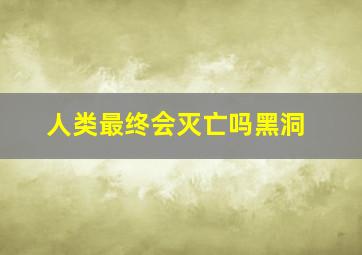 人类最终会灭亡吗黑洞